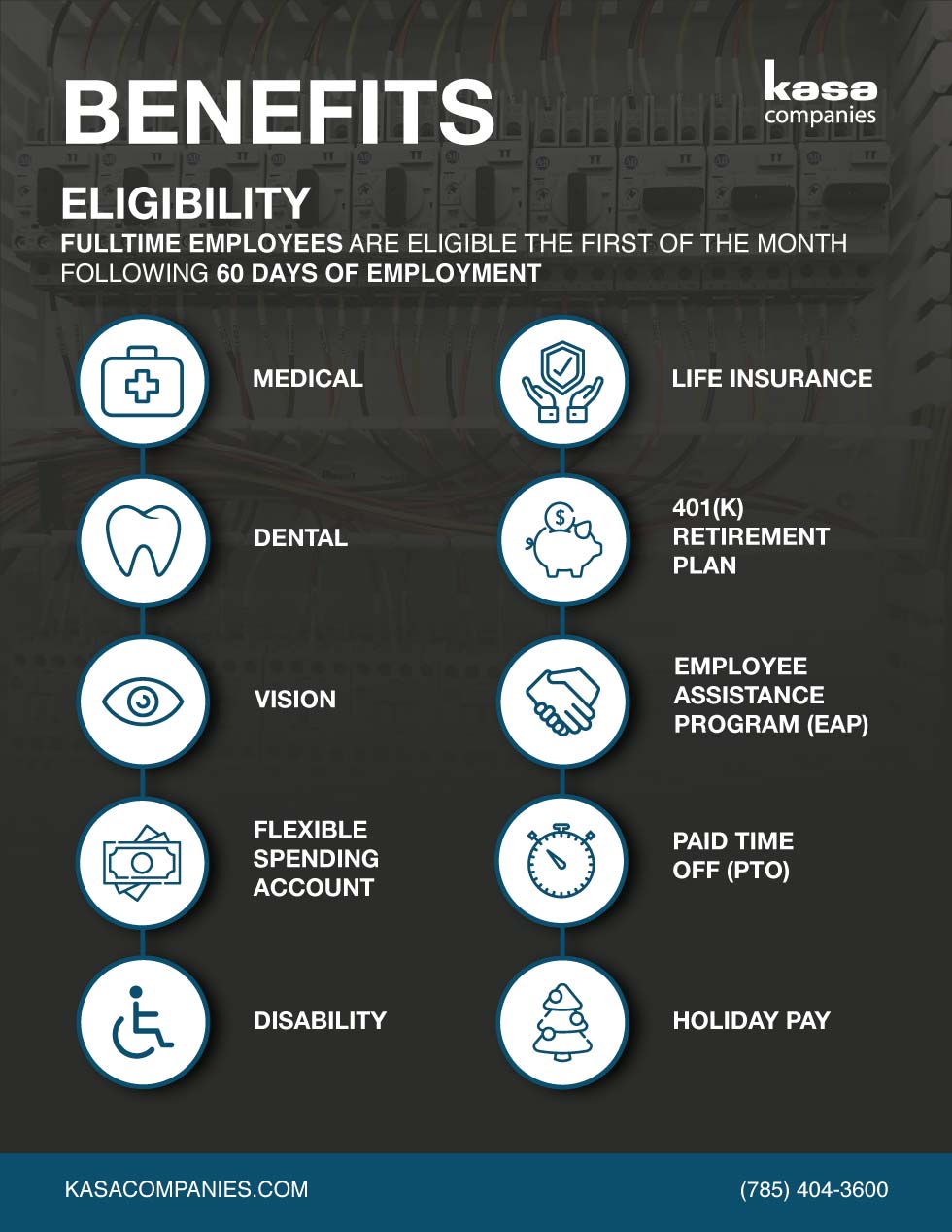 BENEFITS

kasa companies

ELIGIBILITY

FULLTIME EMPLOYEES ARE ELIGIBLE THE FIRST OF THE MONTH FOLLOWING 60 DAYS OF EMPLOYMENT

MEDICAL

DENTAL

VISION

FLEXIBLE SPENDING ACCOUNT

DISABILITY

LIFE INSURANCE

401(K) RETIREMENT PLAN

EMPLOYEE ASSISTANCE PROGRAM (EAP)

PAID TIME OFF (PTO)

HOLIDAY PAY

KASACOMPANIES.COM

(785) 404-3600